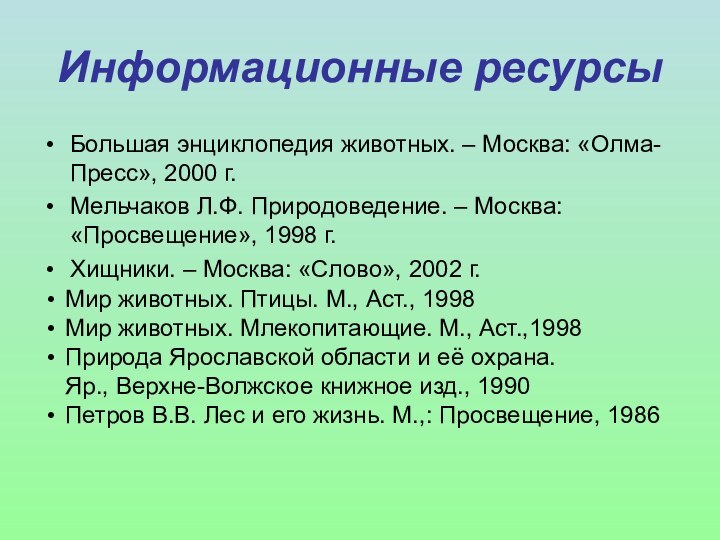 Информационные ресурсы

• Большая энциклопедия животных. – Москва: «Олма-Пресс», 2000 г.
• Мельчаков Л.Ф. Природоведение. – Москва: «Просвещение», 1998 г.
• Хищники. – Москва: «Слово», 2002 г.
• Мир животных. Птицы. М., Аст., 1998
• Мир животных. Млекопитающие. М., Аст.,1998
• Природа Ярославской области и её охрана. Яр., Верхне-Волжское книжное изд., 1990
• Петров В.В. Лес и его жизнь. М.,: Просвещение, 1986